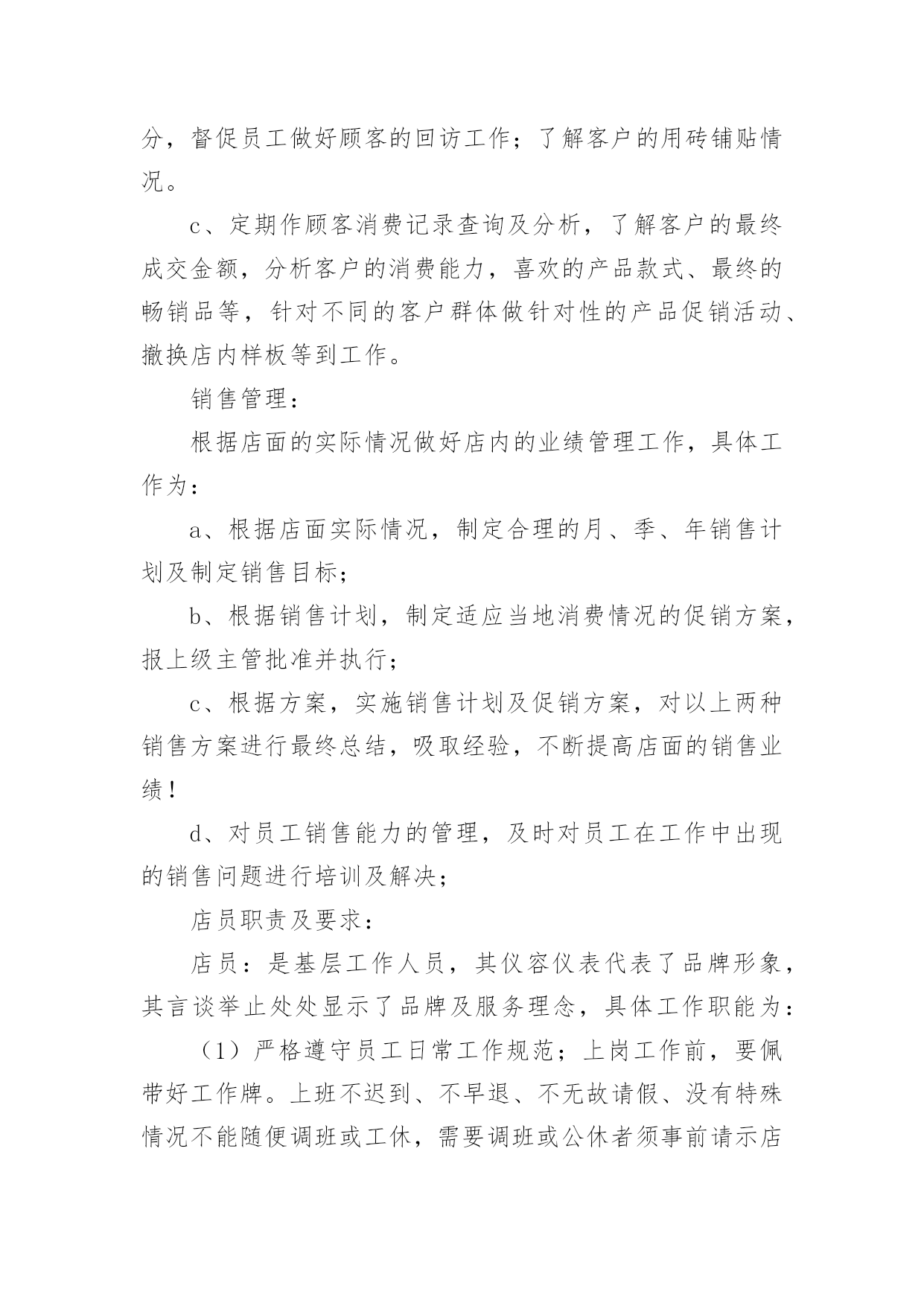 分，督促员工做好顾客的回访工作；了解客户的用砖铺贴情况。

c、定期作顾客消费记录查询及分析，了解客户的最终成交金额，分析客户的消费能力，喜欢的产品款式、最终的畅销品等，针对不同的客户群体做针对性的产品促销活动、撤换店内样板等到工作。

销售管理：

根据店面的实际情况做好店内的业绩管理工作，具体工作为：

a、根据店面实际情况，制定合理的月、季、年销售计划及制定销售目标；

b、根据销售计划，制定适应当地消费情况的促销方案，报上级主管批准并执行；

c、根据方案，实施销售计划及促销方案，对以上两种销售方案进行最终总结，吸取经验，不断提高店面的销售业绩！

d、对员工销售能力的管理，及时对员工在工作中出现的销售问题进行培训及解决；

店员职责及要求：

店员：是基层工作人员，其仪容仪表代表了品牌形象，其言谈举止处处显示了品牌及服务理念，具体工作职能为：

（1）严格遵守员工日常工作规范；上岗工作前，要佩带好工作牌。上班不迟到、不早退、不无故请假、没有特殊情况不能随便调班或工休，需要调班或公休者须事前请示店